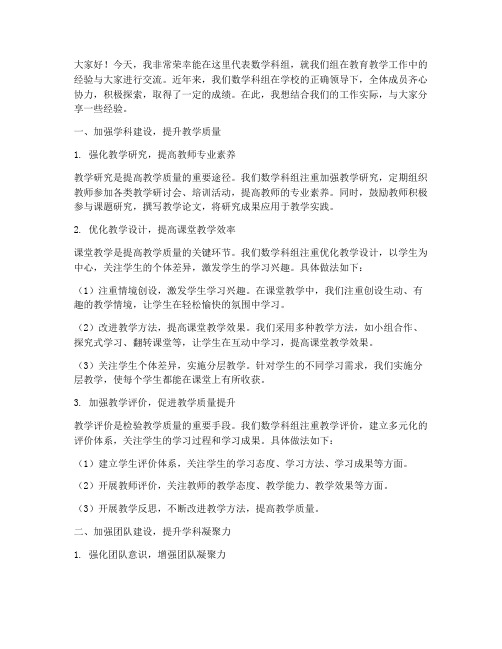 大家好！今天，我非常荣幸能在这里代表数学科组，就我们组在教育教学工作中的经验与大家进行交流。近年来，我们数学科组在学校的正确领导下，全体成员齐心协力，积极探索，取得了一定的成绩。在此，我想结合我们的工作实际，与大家分享一些经验。

一、加强学科建设，提升教学质量

1. 强化教学研究，提高教师专业素养

教学研究是提高教学质量的重要途径。我们数学科组注重加强教学研究，定期组织教师参加各类教学研讨会、培训活动，提高教师的专业素养。同时，鼓励教师积极参与课题研究，撰写教学论文，将研究成果应用于教学实践。

2. 优化教学设计，提高课堂教学效率

课堂教学是提高教学质量的关键环节。我们数学科组注重优化教学设计，以学生为中心，关注学生的个体差异，激发学生的学习兴趣。具体做法如下：

（1）注重情境创设，激发学生学习兴趣。在课堂教学中，我们注重创设生动、有趣的教学情境，让学生在轻松愉快的氛围中学习。

（2）改进教学方法，提高课堂教学效果。我们采用多种教学方法，如小组合作、探究式学习、翻转课堂等，让学生在互动中学习，提高课堂教学效果。

（3）关注学生个体差异，实施分层教学。针对学生的不同学习需求，我们实施分层教学，使每个学生都能在课堂上有所收获。

3. 加强教学评价，促进教学质量提升

教学评价是检验教学质量的重要手段。我们数学科组注重教学评价，建立多元化的评价体系，关注学生的学习过程和学习成果。具体做法如下：

（1）建立学生评价体系，关注学生的学习态度、学习方法、学习成果等方面。

（2）开展教师评价，关注教师的教学态度、教学能力、教学效果等方面。

（3）开展教学反思，不断改进教学方法，提高教学质量。

二、加强团队建设，提升学科凝聚力

1. 强化团队意识，增强团队凝聚力